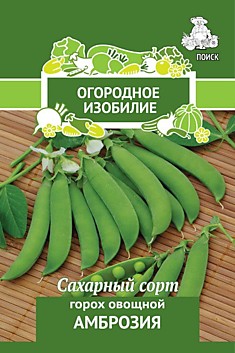 ПОИСК

ОГОРОДНОЕ ИЗОБИЛИЕ

Сахарный сорт
горох овощной
АМБРОЗИЯ